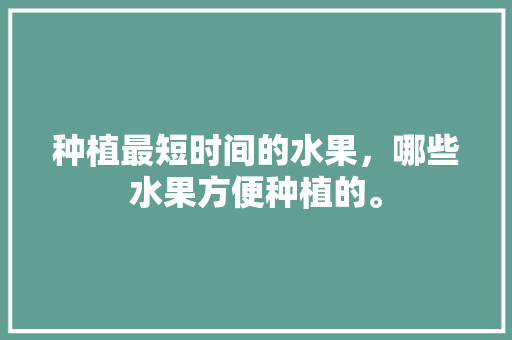 种植最短时间的水果，哪些水果方便种植的。